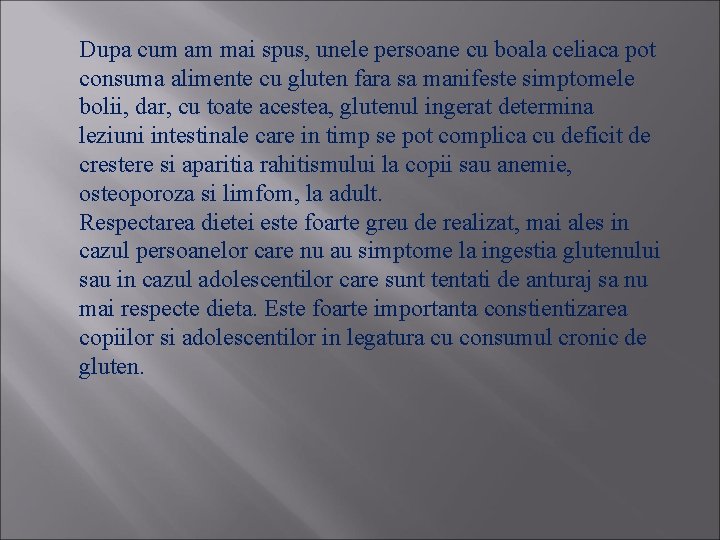 Dupa cum am mai spus, unele persoane cu boala celiaca pot consuma alimente cu gluten fara sa manifeste simptomele bolii, dar, cu toate acestea, glutenul ingerat determina leziuni intestinale care in timp se pot complica cu deficit de crestere si aparitia rahitismului la copii sau anemie, osteoporoza si limfom, la adult.

Respectarea dietei este foarte greu de realizat, mai ales in cazul persoanelor care nu au simptome la ingestia glutenului sau in cazul adolescentilor care sunt tentati de anturaj sa nu mai respecte dieta. Este foarte importanta constientizarea copiilor si adolescentilor in legatura cu consumul cronic de gluten.